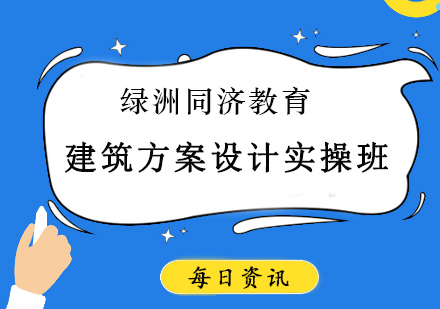 绿洲同济教育
建筑方案设计实操班

每日资讯